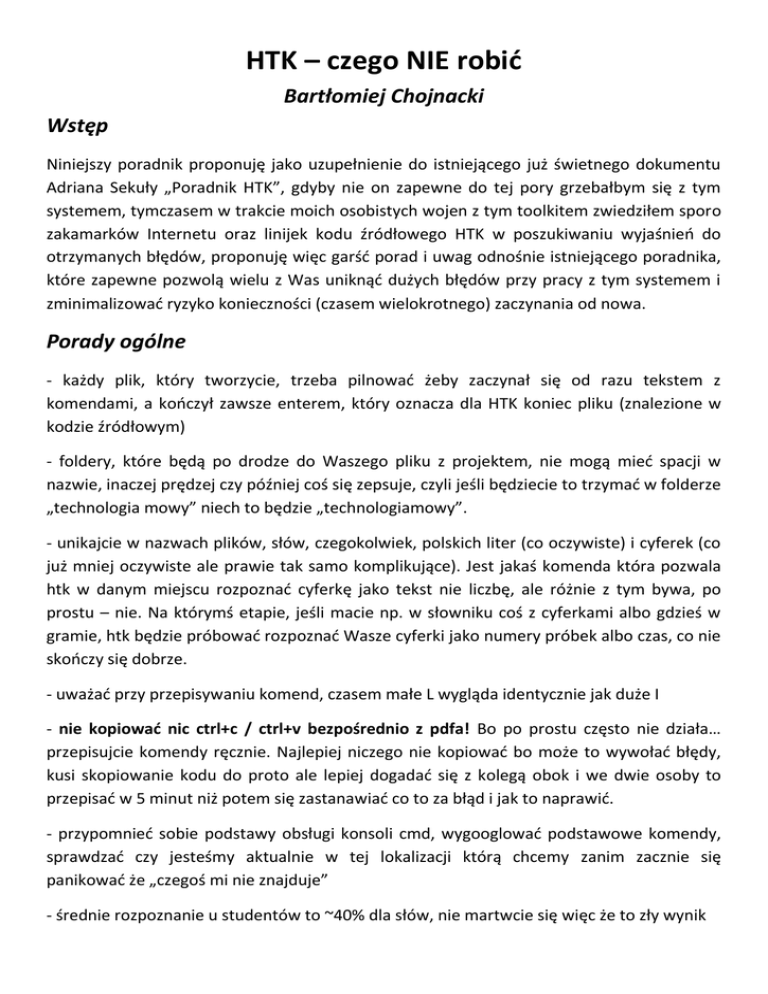 HTK – czego NIE robić

Bartłomiej Chojnacki

Wstęp

Niniejszy poradnik proponuję jako uzupełnienie do istniejącego już świetnego dokumentu Adriana Sekuły „Poradnik HTK”, gdyby nie on zapewne do tej pory grzebałbym się z tym systemem, tymczasem w trakcie moich osobistych wojen z tym toolkitem zwiedziłem sporo zakamarków Internetu oraz linijek kodu źródłowego HTK w poszukiwaniu wyjaśnień do otrzymanych błędów, proponuję więc garść porad i uwag odnośnie istniejącego poradnika, które zapewne pozwolą wielu z Was uniknąć dużych błędów przy pracy z tym systemem i zminimalizować ryzyko konieczności (czasem wielokrotnego) zaczynania od nowa.

Porady ogólne

- każdy plik, który tworzycie, trzeba pilnować żeby zaczynał się od razu tekstem z komendami, a kończył zawsze enterem, który oznacza dla HTK koniec pliku (znalezione w kodzie źródłowym)

- foldery, które będą po drodze do Waszego pliku z projektem, nie mogą mieć spacji w nazwie, inaczej prędzej czy później coś się zepsuje, czyli jeśli będziecie to trzymać w folderze „technologia mowy” niech to będzie „technologiamowy”.

- unikajcie w nazwach plików, słów, czegokolwiek, polskich liter (co oczywiste) i cyferek (co już mniej oczywiste ale prawie tak samo komplikujące). Jest jakaś komenda która pozwala htk w danym miejscu rozpoznać cyferkę jako tekst nie liczbę, ale różnie z tym bywa, po prostu – nie. Na którymś etapie, jeśli macie np. w słowniku coś z cyferkami albo gdzieś w gramie, htk będzie próbować rozpoznać Wasze cyferki jako numery próbek albo czas, co nie skończy się dobrze.

- uważać przy przepisywaniu komend, czasem małe L wygląda identycznie jak duże I

- nie kopiować nic ctrl+c / ctrl+v bezpośrednio z pdfa! Bo po prostu często nie działa… przepisujcie komendy ręcznie. Najlepiej niczego nie kopiować bo może to wywołać błędy, kusi skopiowanie kodu do proto ale lepiej dogadać się z kolegą obok i we dwie osoby to przepisać w 5 minut niż potem się zastanawiać co to za błąd i jak to naprawić.

- przypomnieć sobie podstawy obsługi konsoli cmd, wygooglować podstawowe komendy, sprawdzać czy jesteśmy aktualnie w tej lokalizacji którą chcemy zanim zacznie się panikować że „czegoś mi nie znajduje”

- średnie rozpoznanie u studentów to ~40% dla słów, nie martwcie się więc że to zły wynik